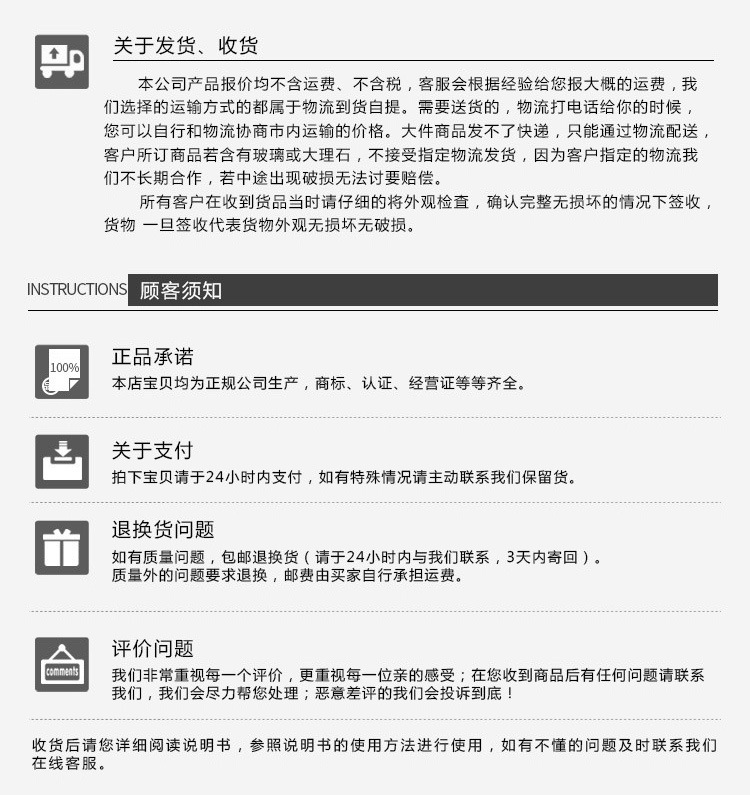 关于发货、收货

本公司产品报价均不含运费、不含税，客服会根据经验给您报大概的运费，我们选择的运输方式的都属于物流到货自提。需要送货的，物流打电话给你的时候，您可以自行和物流协商市内运输的价格。大件商品发不了快递，只能通过物流配送，客户所订商品若含有玻璃或大理石，不接受指定物流发货，因为客户指定的物流我们不长期合作，若中途出现破损无法讨要赔偿。

所有客户在收到货品当时请仔细的将外观检查，确认完整无损坏的情况下签收，货物 一旦签收代表货物外观无损坏无破损。

INSTRUCTIONS 顾客须知

100%

正品承诺
本店宝贝均为正规公司生产，商标、认证、经营证等等齐全。

关于支付
拍下宝贝请于24小时内支付，如有特殊情况请主动联系我们保留货。

退换货问题
如有质量问题，包邮退换货（请于24小时内与我们联系，3天内寄回）。
质量外的问题要求退换，邮费由买家自行承担运费。

comments

评价问题
我们非常重视每一个评价，更重视每一位亲的感受；在您收到商品后有任何问题请联系我们，我们会尽力帮您处理；恶意差评的我们会投诉到底！

收货后请您详细阅读说明书，参照说明书的使用方法进行使用，如有不懂的问题及时联系我们在线客服。